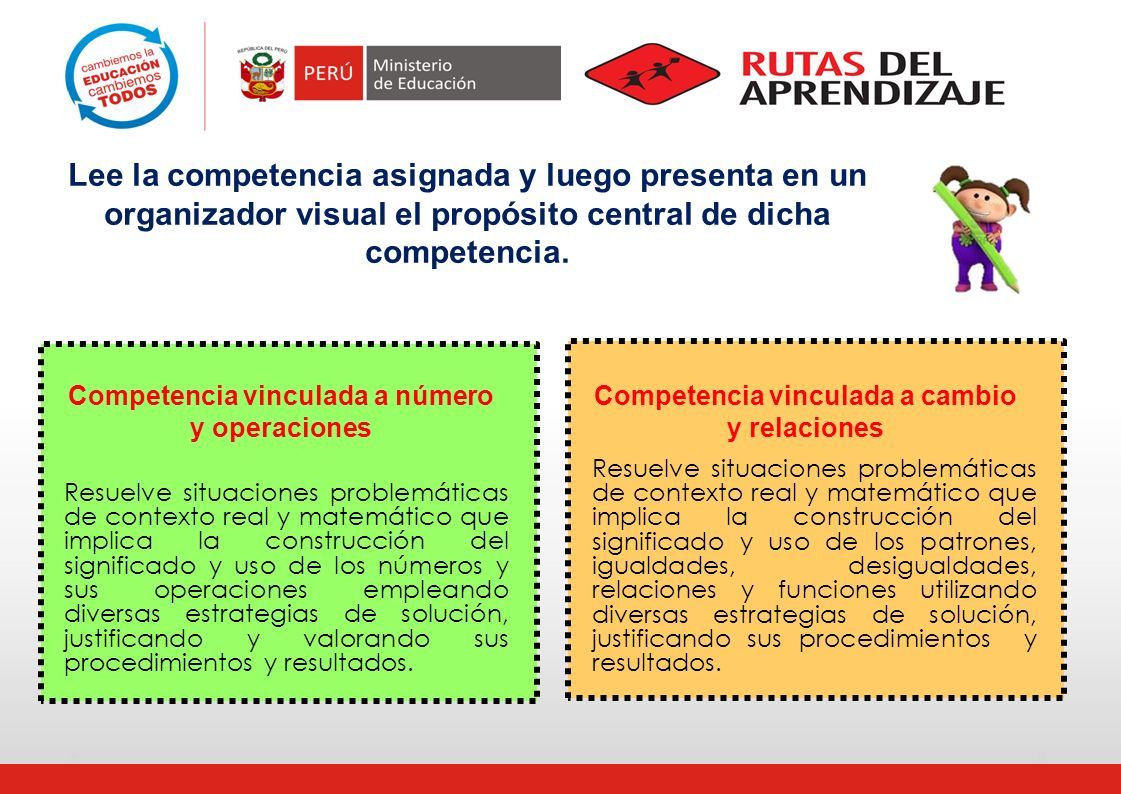 cambiemos la EDUCACIÓN cambiemos TODOS

REPÚBLICA DEL PERÚ

PERÚ Ministerio de Educación

RUTAS DEL APRENDIZAJE

Lee la competencia asignada y luego presenta en un organizador visual el propósito central de dicha competencia.

Competencia vinculada a número y operaciones

Resuelve situaciones problemáticas de contexto real y matemático que implica la construcción del significado y uso de los números y sus operaciones empleando diversas estrategias de solución, justificando y valorando sus procedimientos y resultados.

Competencia vinculada a cambio y relaciones

Resuelve situaciones problemáticas de contexto real y matemático que implica la construcción del significado y uso de los patrones, igualdades, desigualdades, relaciones y funciones utilizando diversas estrategias de solución, justificando sus procedimientos y resultados.